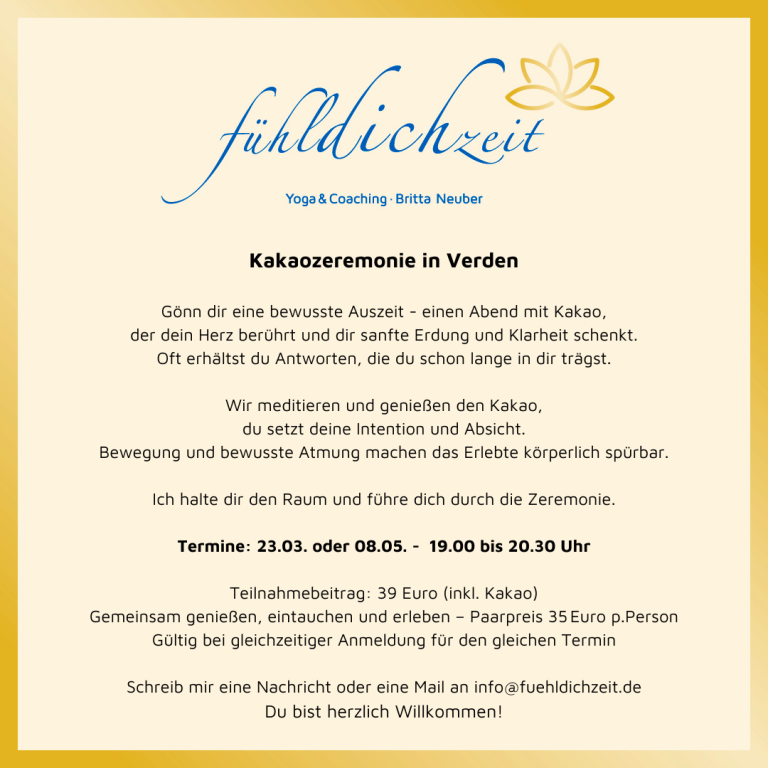 fühldichzeit

Yoga & Coaching · Britta Neuber

Kakaozeremonie in Verden

Gönn dir eine bewusste Auszeit - einen Abend mit Kakao, der dein Herz berührt und dir sanfte Erdung und Klarheit schenkt. Oft erhältst du Antworten, die du schon lange in dir trägst.

Wir meditieren und genießen den Kakao, du setzt deine Intention und Absicht. Bewegung und bewusste Atmung machen das Erlebte körperlich spürbar.

Ich halte dir den Raum und führe dich durch die Zeremonie.

Termine: 23.03. oder 08.05. - 19.00 bis 20.30 Uhr

Teilnahmebeitrag: 39 Euro (inkl. Kakao)
Gemeinsam genießen, eintauchen und erleben – Paarpreis 35 Euro p.Person
Gültig bei gleichzeitiger Anmeldung für den gleichen Termin

Schreib mir eine Nachricht oder eine Mail an info@fuehldichzeit.de
Du bist herzlich Willkommen!